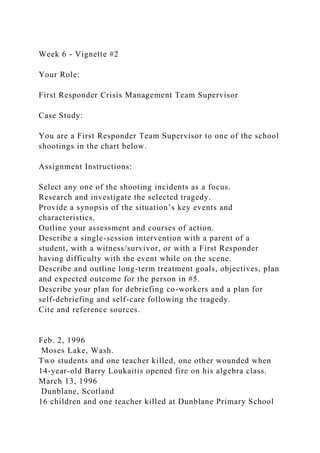 Week 6 - Vignette #2

Your Role:

First Responder Crisis Management Team Supervisor

Case Study:

You are a First Responder Team Supervisor to one of the school shootings in the chart below.

Assignment Instructions:

Select any one of the shooting incidents as a focus.
Research and investigate the selected tragedy.
Provide a synopsis of the situation's key events and characteristics.
Outline your assessment and courses of action.
Describe a single-session intervention with a parent of a student, with a witness/survivor, or with a First Responder having difficulty with the event while on the scene.
Describe and outline long-term treatment goals, objectives, plan and expected outcome for the person in #5.
Describe your plan for debriefing co-workers and a plan for self-debriefing and self-care following the tragedy.
Cite and reference sources.

Feb. 2, 1996
Moses Lake, Wash.
Two students and one teacher killed, one other wounded when 14-year-old Barry Loukaitis opened fire on his algebra class.
March 13, 1996
Dunblane, Scotland
16 children and one teacher killed at Dunblane Primary School